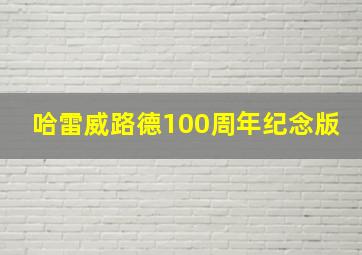 哈雷威路德100周年纪念版